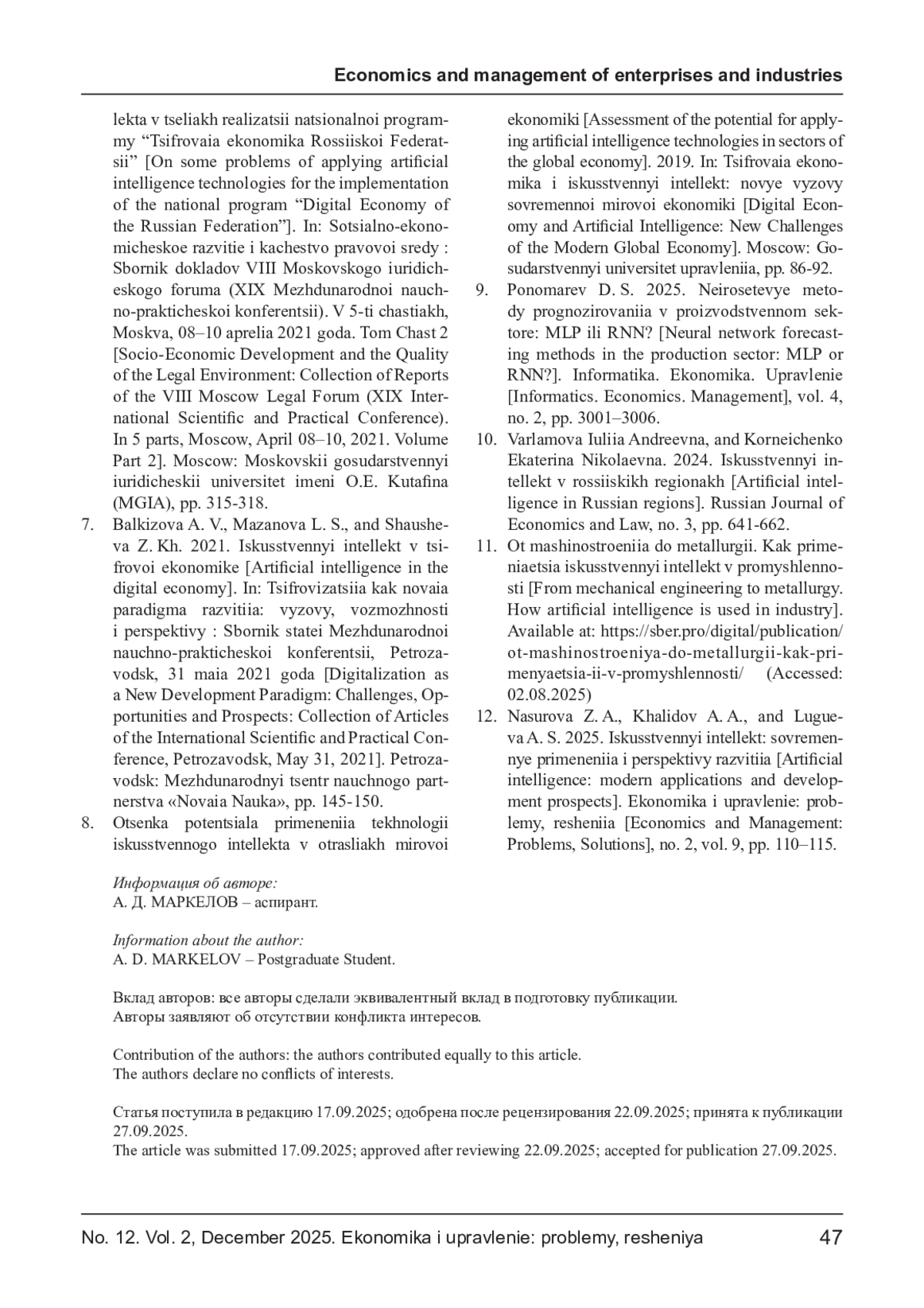 Economics and management of enterprises and industries

lekta v tseliakh realizatsii natsionalnoi programmy “Tsifrovaia ekonomika Rossiiskoi Federatsii” [On some problems of applying artificial intelligence technologies for the implementation of the national program “Digital Economy of the Russian Federation”]. In: Sotsialno-ekonomicheskoe razvitie i kachestvo pravovoi sredy : Sbornik dokladov VIII Moskovskogo iuridicheskogo foruma (XIX Mezhdunarodnoi nauchno-prakticheskoi konferentsii). V 5-ti chastiakh, Moskva, 08–10 aprelia 2021 goda. Tom Chast 2 [Socio-Economic Development and the Quality of the Legal Environment: Collection of Reports of the VIII Moscow Legal Forum (XIX International Scientific and Practical Conference). In 5 parts, Moscow, April 08–10, 2021. Volume Part 2]. Moscow: Moskovskii gosudarstvennyi iuridicheskii universitet imeni O.E. Kutafina (MGIA), pp. 315-318.
7. Balkizova A. V., Mazanova L. S., and Shausheva Z. Kh. 2021. Iskusstvennyi intellekt v tsifrovoi ekonomike [Artificial intelligence in the digital economy]. In: Tsifrovizatsiia kak novaia paradigma razvitiia: vyzovy, vozmozhnosti i perspektivy : Sbornik statei Mezhdunarodnoi nauchno-prakticheskoi konferentsii, Petrozavodsk, 31 maia 2021 goda [Digitalization as a New Development Paradigm: Challenges, Opportunities and Prospects: Collection of Articles of the International Scientific and Practical Conference, Petrozavodsk, May 31, 2021]. Petrozavodsk: Mezhdunarodnyi tsentr nauchnogo partnerstva «Novaia Nauka», pp. 145-150.
8. Otsenka potentsiala primeneniia tekhnologii iskusstvennogo intellekta v otrasliakh mirovoi ekonomiki [Assessment of the potential for applying artificial intelligence technologies in sectors of the global economy]. 2019. In: Tsifrovaia ekonomika i iskusstvennyi intellekt: novye vyzovy sovremennoi mirovoi ekonomiki [Digital Economy and Artificial Intelligence: New Challenges of the Modern Global Economy]. Moscow: Gosudarstvennyi universitet upravleniia, pp. 86-92.
9. Ponomarev D. S. 2025. Neirosetevye metody prognozirovaniia v proizvodstvennom sektore: MLP ili RNN? [Neural network forecasting methods in the production sector: MLP or RNN?]. Informatika. Ekonomika. Upravlenie [Informatics. Economics. Management], vol. 4, no. 2, pp. 3001–3006.
10. Varlamova Iuliia Andreevna, and Korneichenko Ekaterina Nikolaevna. 2024. Iskusstvennyi intellekt v rossiiskikh regionakh [Artificial intelligence in Russian regions]. Russian Journal of Economics and Law, no. 3, pp. 641-662.
11. Ot mashinostroeniia do metallurgii. Kak primeniaetsia iskusstvennyi intellekt v promyshlennosti [From mechanical engineering to metallurgy. How artificial intelligence is used in industry]. Available at: https://sber.pro/digital/publication/ot-mashinostroeniya-do-metallurgii-kak-primenyaetsia-ii-v-promyshlennosti/ (Accessed: 02.08.2025)
12. Nasurova Z. A., Khalidov A. A., and Lugueva A. S. 2025. Iskusstvennyi intellekt: sovremennye primeneniia i perspektivy razvitiia [Artificial intelligence: modern applications and development prospects]. Ekonomika i upravlenie: problemy, resheniia [Economics and Management: Problems, Solutions], no. 2, vol. 9, pp. 110–115.

Информация об авторе:
А. Д. МАРКЕЛОВ – аспирант.

Information about the author:
A. D. MARKELOV – Postgraduate Student.

Вклад авторов: все авторы сделали эквивалентный вклад в подготовку публикации.
Авторы заявляют об отсутствии конфликта интересов.

Contribution of the authors: the authors contributed equally to this article.
The authors declare no conflicts of interests.

Статья поступила в редакцию 17.09.2025; одобрена после рецензирования 22.09.2025; принята к публикации 27.09.2025.
The article was submitted 17.09.2025; approved after reviewing 22.09.2025; accepted for publication 27.09.2025.

No. 12. Vol. 2, December 2025. Ekonomika i upravlenie: problemy, resheniya 47